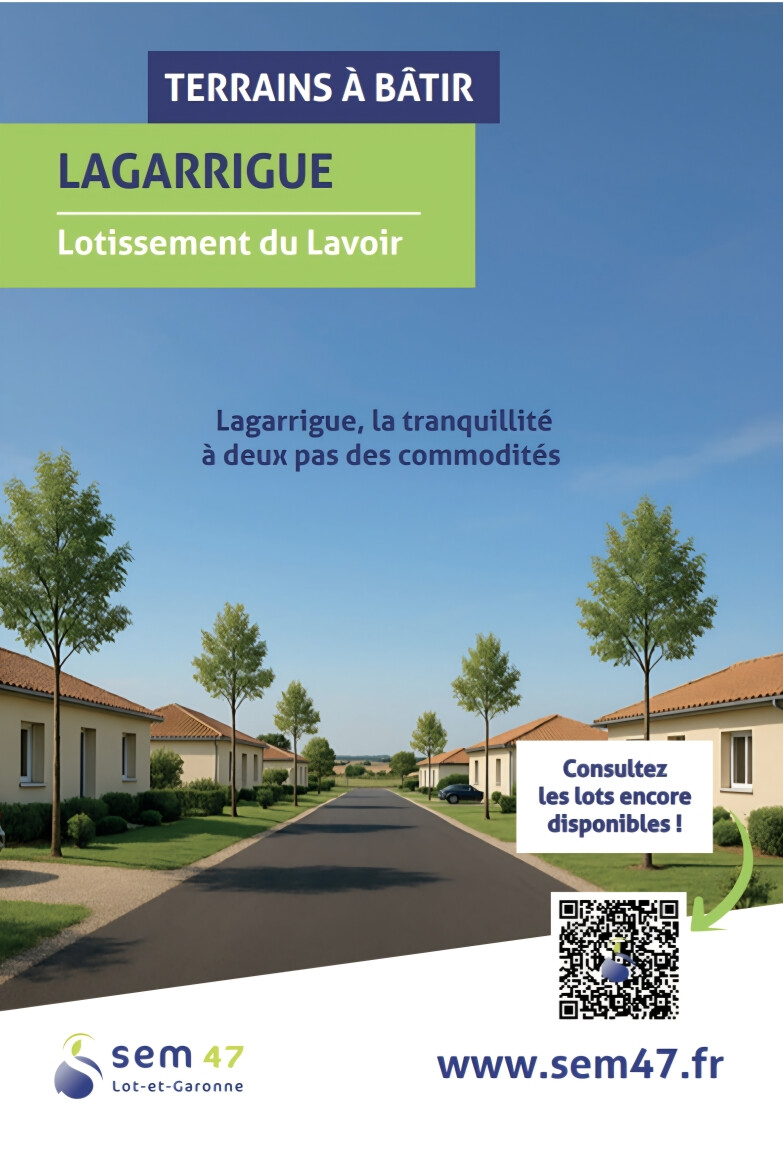 TERRAINS À BÂTIR

LAGARRIGUE

Lotissement du Lavoir

Lagarrigue, la tranquillité à deux pas des commodités

Consultez les lots encore disponibles !

sem 47
Lot-et-Garonne

www.sem47.fr